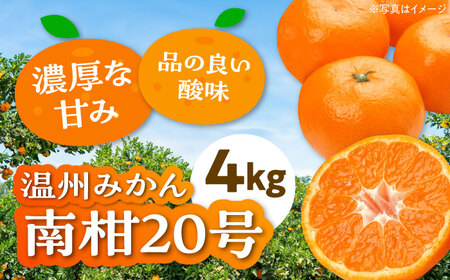 ※写真はイメージ

濃厚な甘み

品の良い酸味

4kg

温州みかん

南柑20号